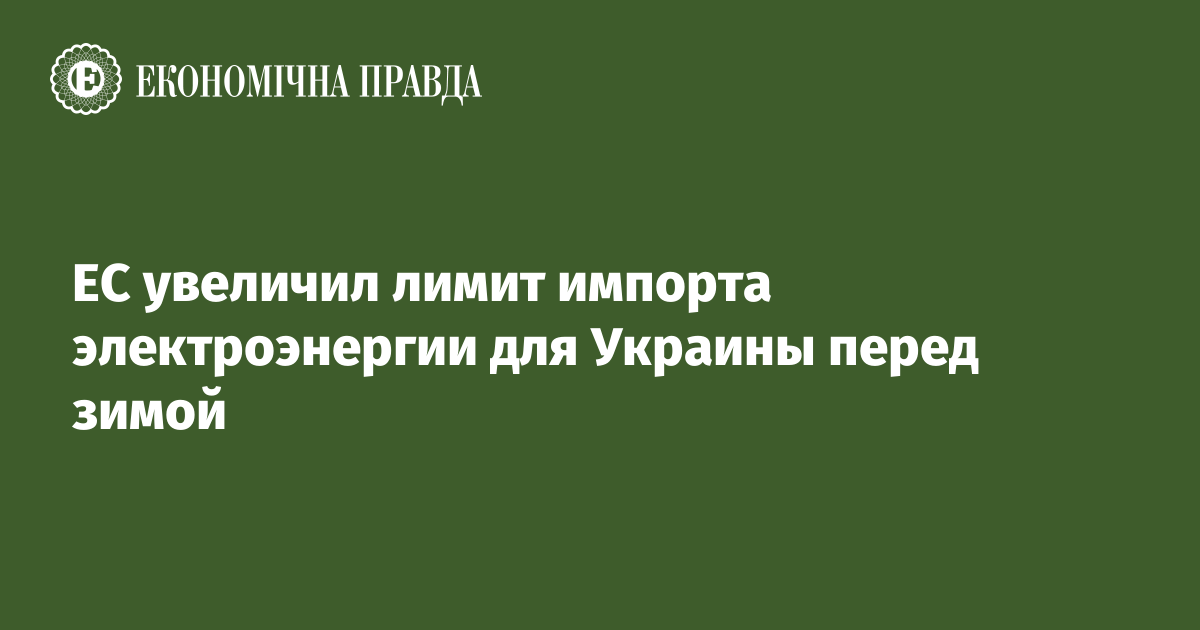 ЕКОНОМІЧНА ПРАВДА

ЕС увеличил лимит импорта электроэнергии для Украины перед зимой